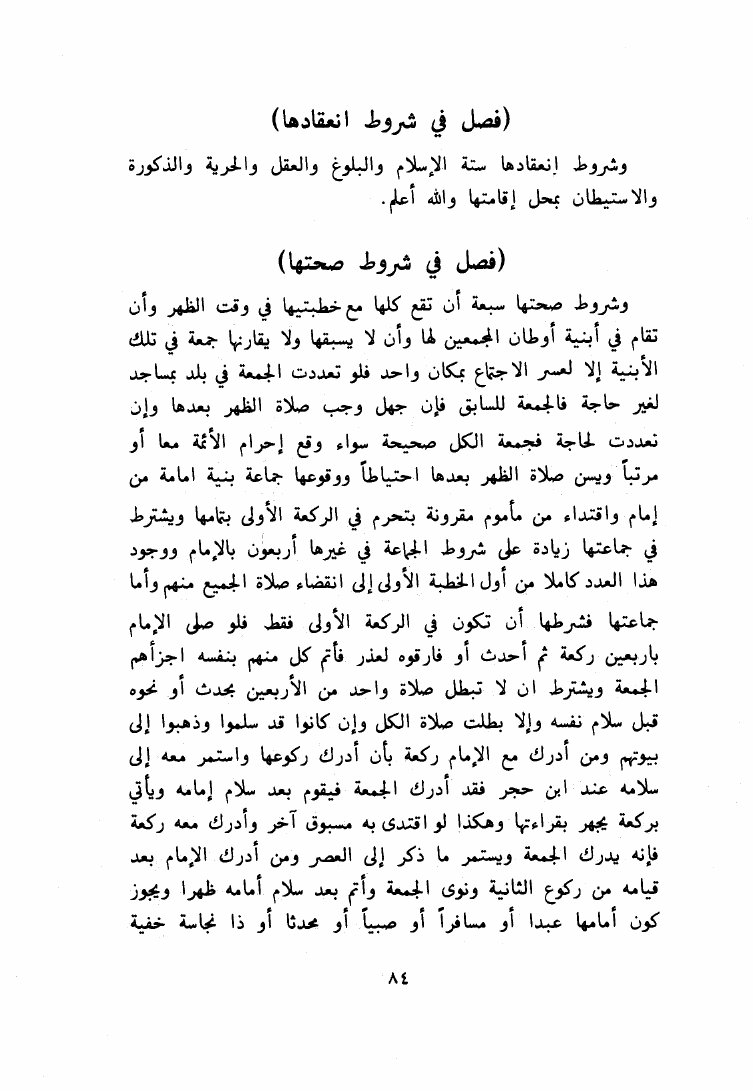 (فصل في شروط انعقادها)

وشروط إنعقادها ستة الإسلام والبلوغ والعقل والحرية والذكورة والاستيطان بمحل إقامتها والله أعلم.

(فصل في شروط صحتها)

وشروط صحتها سبعة أن تقع كلها مع خطبتيها في وقت الظهر وأن تقام في أبنية أوطان المجمعين لها وأن لا يسبقها ولا يقارنها جمعة في تلك الأبنية إلا لعسر الاجتماع بمكان واحد فلو تعددت الجمعة في بلد بمساجد لغير حاجة فالجمعة للسابق فإن جهل وجب صلاة الظهر بعدها وإن تعددت لحاجة فجمعة الكل صحيحة سواء وقع إحرام الأئمة معا أو مرتباً ويسن صلاة الظهر بعدها احتياطاً ووقوعها جماعة بنية امامة من إمام واقتداء من مأموم مقرونة بتحرم في الركعة الأولى بتمامها ويشترط في جماعتها زيادة على شروط الجماعة في غيرها أربعون بالإمام ووجود هذا العدد كاملا من أول الخطبة الأولى إلى انقضاء صلاة الجميع منهم وأما جماعتها فشرطها أن تكون في الركعة الأولى فقط فلو صلى الإمام باربعين ركعة ثم أحدث أو فارقوه لعذر فأتم كل منهم بنفسه اجزأهم الجمعة ويشترط ان لا تبطل صلاة واحد من الأربعين بحدث أو نحوه قبل سلام نفسه وإلا بطلت صلاة الكل وإن كانوا قد سلموا وذهبوا إلى بيوتهم ومن أدرك مع الإمام ركعة بأن أدرك ركوعها واستمر معه إلى سلامه عند ابن حجر فقد أدرك الجمعة فيقوم بعد سلام إمامه ويأتي بركعة يجهر بقراءتها وهكذا لو اقتدى به مسبوق آخر وأدرك معه ركعة فإنه يدرك الجمعة ويستمر ما ذكر إلى العصر ومن أدرك الإمام بعد قيامه من ركوع الثانية ونوى الجمعة وأتم بعد سلام أمامه ظهرا ويجوز كون أمامها عبدا أو مسافراً أو صبياً أو محدثا أو ذا نجاسة خفية

٨٤